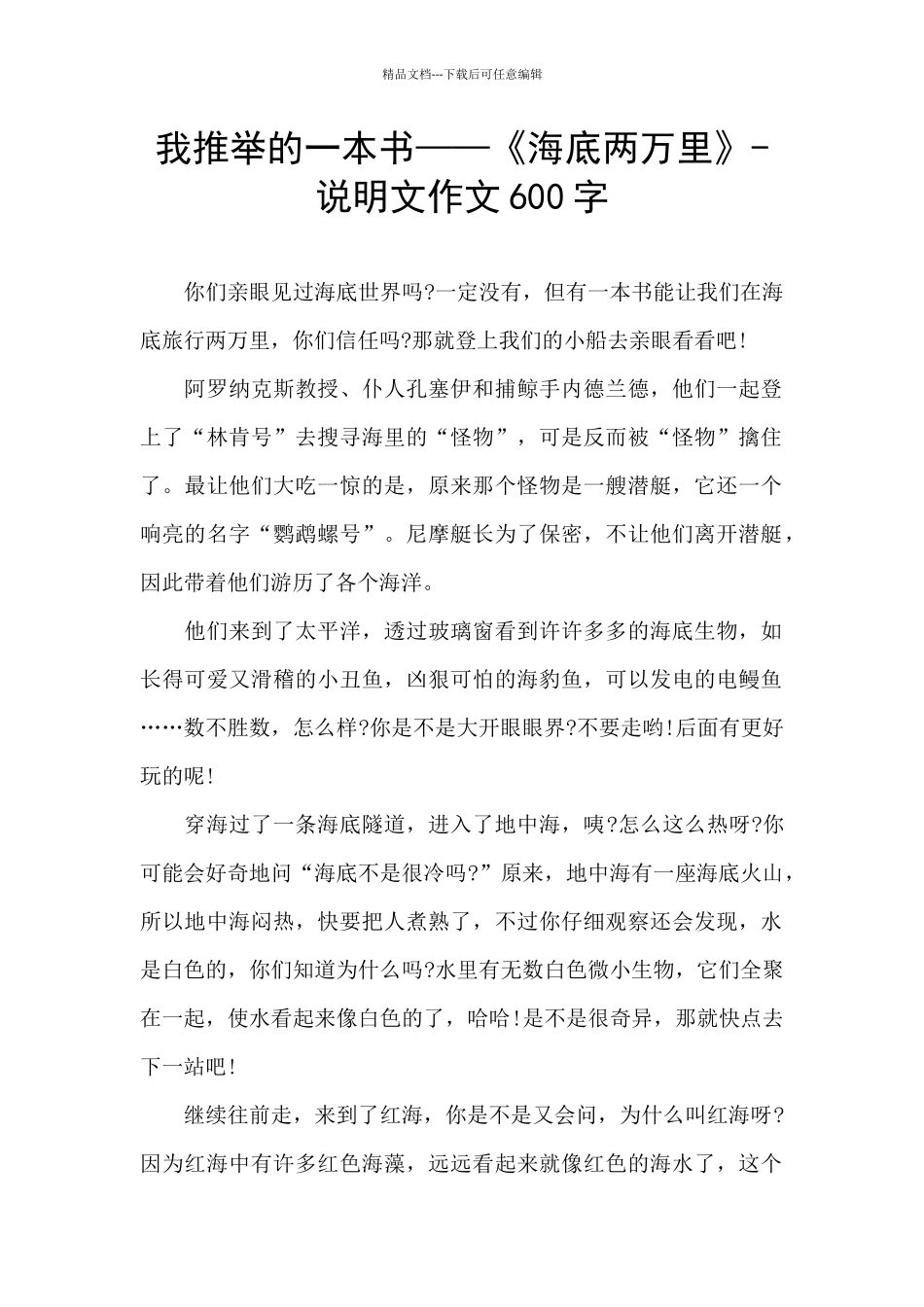 精品文档---下载后可任意编辑

我推举的一本书——《海底两万里》-说明文作文 600 字

你们亲眼见过海底世界吗?一定没有，但有一本书能让我们在海底旅行两万里，你们信任吗?那就登上我们的小船去亲眼看看吧!

阿罗纳克斯教授、仆人孔塞伊和捕鲸手内德兰德，他们一起登上了“林肯号”去搜寻海里的“怪物”，可是反而被“怪物”擒住了。最让他们大吃一惊的是，原来那个怪物是一艘潜艇，它还一个响亮的名字“鹦鹉螺号”。尼摩艇长为了保密，不让他们离开潜艇，因此带着他们游历了各个海洋。

他们来到了太平洋，透过玻璃窗看到许许多多的海底生物，如长得可爱又滑稽的小丑鱼，凶狠可怕的海豹鱼，可以发电的电鳗鱼……数不胜数，怎么样?你是不是大开眼眼界?不要走哟!后面有更好玩的呢!

穿海过了一条海底隧道，进入了地中海，咦?怎么这么热呀?你可能会好奇地问“海底不是很冷吗?”原来，地中海有一座海底火山，所以地中海闷热，快要把人煮熟了，不过你仔细观察还会发现，水是白色的，你们知道为什么吗?水里有无数白色微小生物，它们全聚在一起，使水看起来像白色的了，哈哈!是不是很奇异，那就快点去下一站吧!

继续往前走，来到了红海，你是不是又会问，为什么叫红海呀?因为红海中有许多红色海藻，远远看起来就像红色的海水了，这个